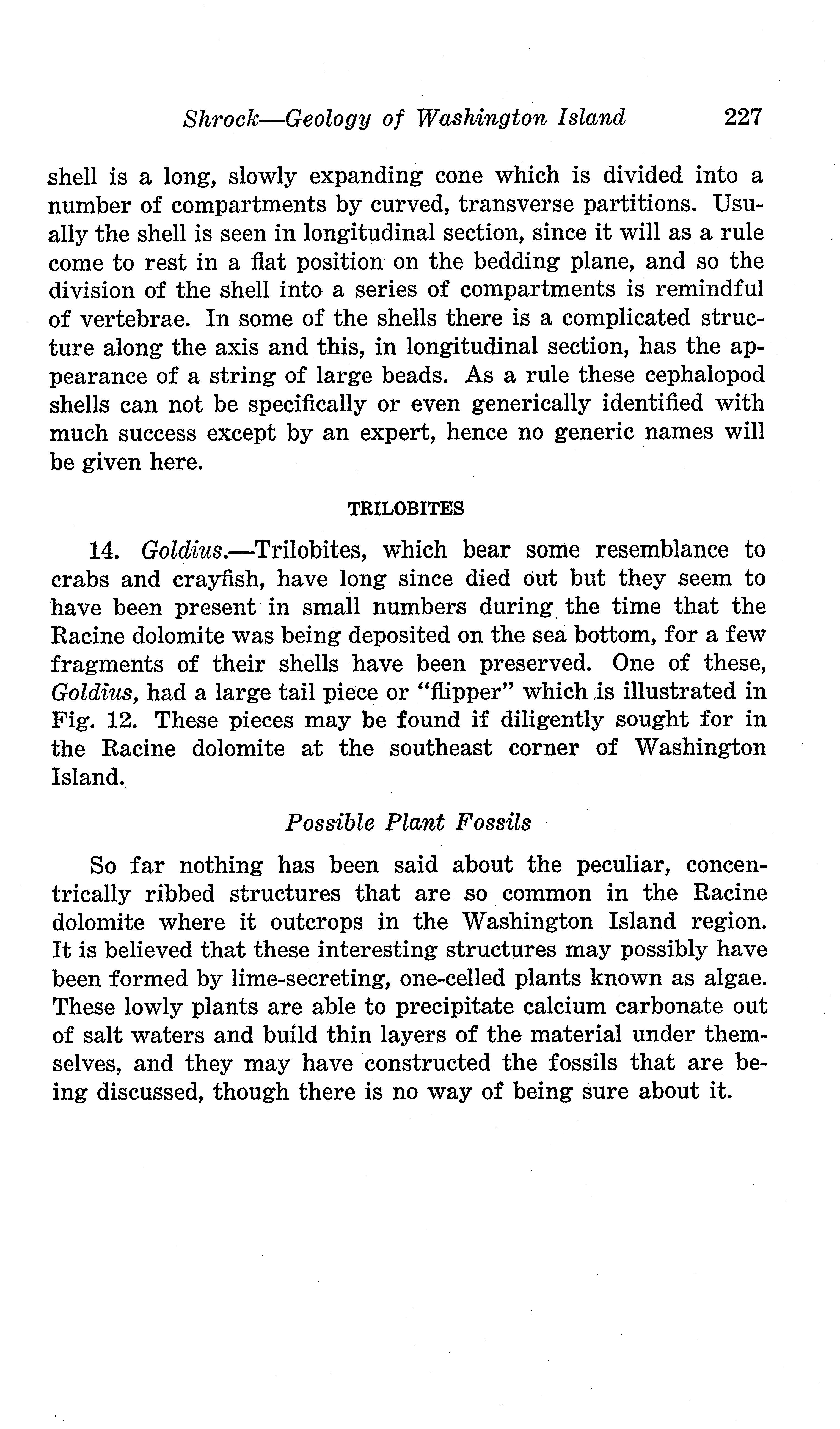 Shrock—Geology of Washington Island 227

shell is a long, slowly expanding cone which is divided into a number of compartments by curved, transverse partitions. Usually the shell is seen in longitudinal section, since it will as a rule come to rest in a flat position on the bedding plane, and so the division of the shell into a series of compartments is remindful of vertebrae. In some of the shells there is a complicated structure along the axis and this, in longitudinal section, has the appearance of a string of large beads. As a rule these cephalopod shells can not be specifically or even generically identified with much success except by an expert, hence no generic names will be given here.

TRILOBITES

14. Goldius.—Trilobites, which bear some resemblance to crabs and crayfish, have long since died out but they seem to have been present in small numbers during the time that the Racine dolomite was being deposited on the sea bottom, for a few fragments of their shells have been preserved. One of these, Goldius, had a large tail piece or "flipper" which is illustrated in Fig. 12. These pieces may be found if diligently sought for in the Racine dolomite at the southeast corner of Washington Island.

Possible Plant Fossils

So far nothing has been said about the peculiar, concentrically ribbed structures that are so common in the Racine dolomite where it outcrops in the Washington Island region. It is believed that these interesting structures may possibly have been formed by lime-secreting, one-celled plants known as algae. These lowly plants are able to precipitate calcium carbonate out of salt waters and build thin layers of the material under themselves, and they may have constructed the fossils that are being discussed, though there is no way of being sure about it.